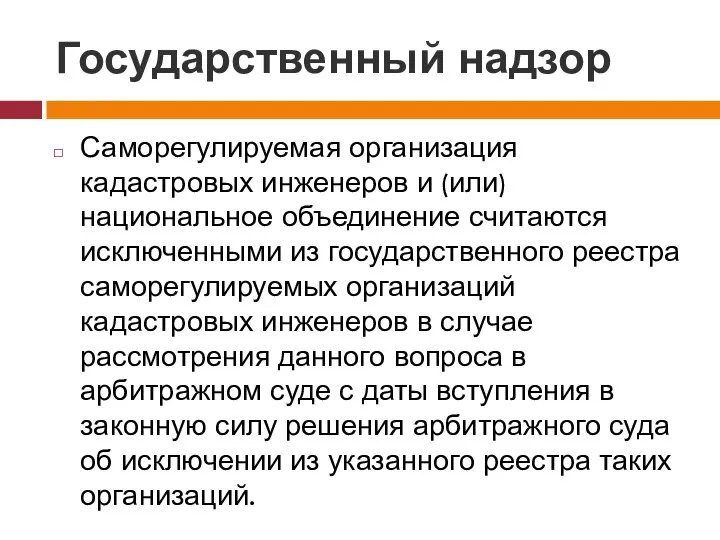 Государственный надзор

Саморегулируемая организация кадастровых инженеров и (или) национальное объединение считаются исключенными из государственного реестра саморегулируемых организаций кадастровых инженеров в случае рассмотрения данного вопроса в арбитражном суде с даты вступления в законную силу решения арбитражного суда об исключении из указанного реестра таких организаций.